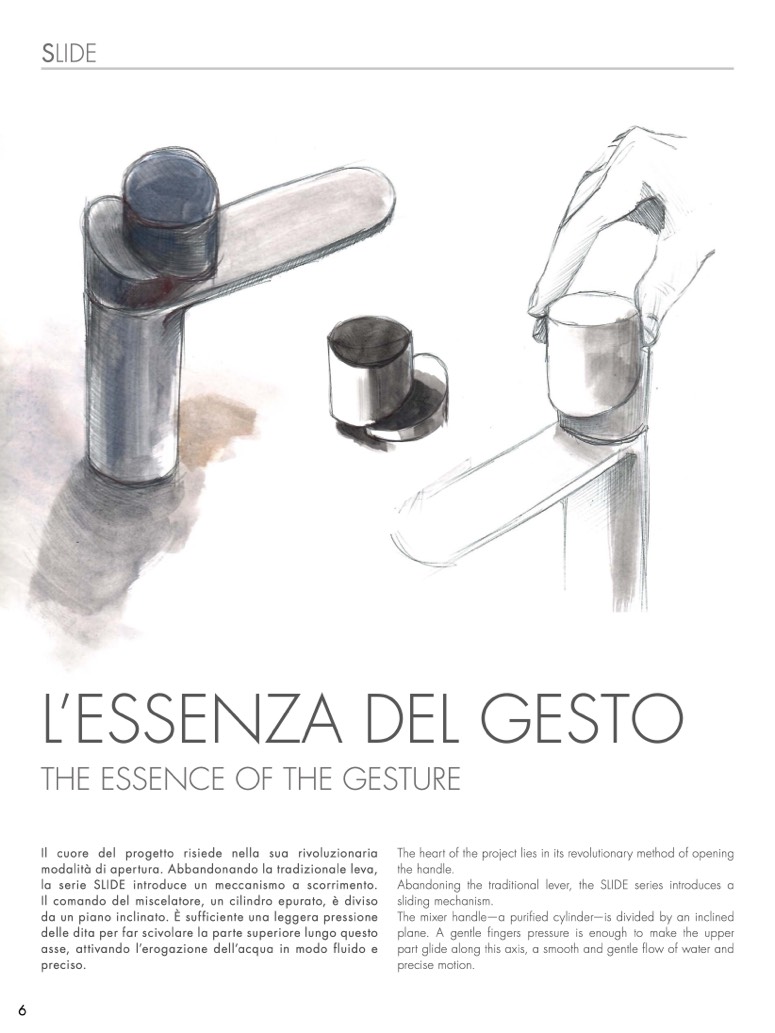 SLIDE

L'ESSENZA DEL GESTO

THE ESSENCE OF THE GESTURE

Il cuore del progetto risiede nella sua rivoluzionaria modalità di apertura. Abbandonando la tradizionale leva, la serie SLIDE introduce un meccanismo a scorrimento. Il comando del miscelatore, un cilindro epurato, è diviso da un piano inclinato. È sufficiente una leggera pressione delle dita per far scivolare la parte superiore lungo questo asse, attivando l'erogazione dell'acqua in modo fluido e preciso.

The heart of the project lies in its revolutionary method of opening the handle.
Abandoning the traditional lever, the SLIDE series introduces a sliding mechanism.
The mixer handle—a purified cylinder—is divided by an inclined plane. A gentle fingers pressure is enough to make the upper part glide along this axis, a smooth and gentle flow of water and precise motion.

6